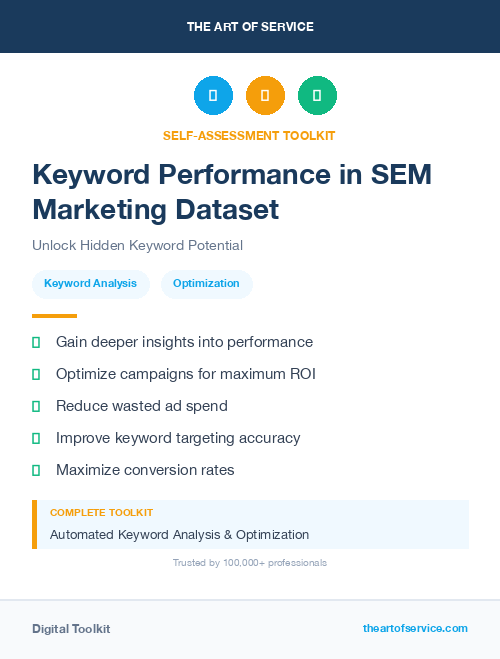 THE ART OF SERVICE

SELF-ASSESSMENT TOOLKIT

Keyword Performance in SEM Marketing Dataset

Unlock Hidden Keyword Potential

Keyword Analysis

Optimization

Gain deeper insights into performance

Optimize campaigns for maximum ROI

Reduce wasted ad spend

Improve keyword targeting accuracy

Maximize conversion rates

COMPLETE TOOLKIT

Automated Keyword Analysis & Optimization

Trusted by 100,000+ professionals

Digital Toolkit

theartofservice.com